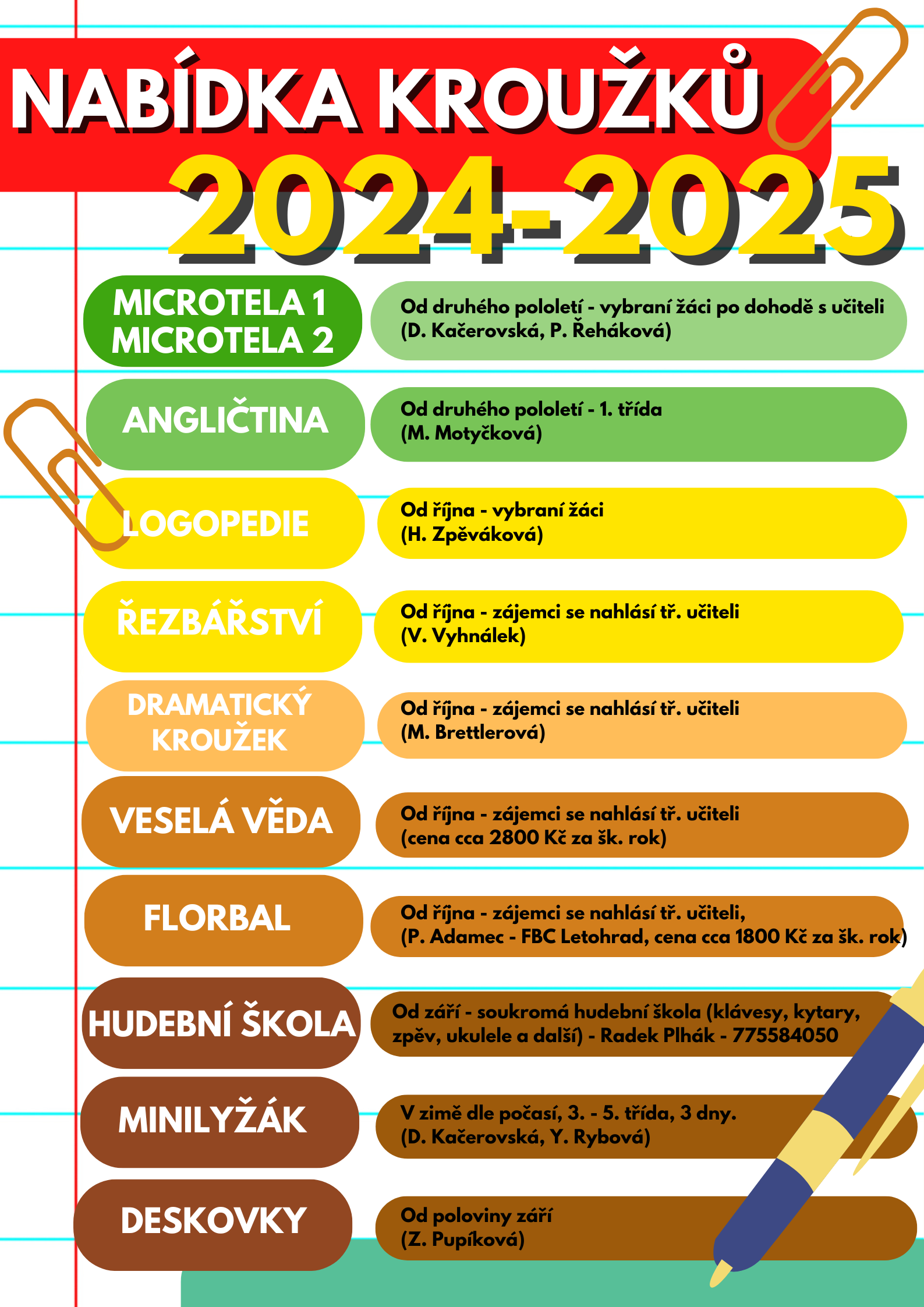 NABÍDKA KROUŽKŮ
2024-2025

MICROTELA 1
MICROTELA 2

Od druhého pololetí - vybraní žáci po dohodě s učiteli
(D. Kačerovská, P. Řeháková)

ANGLIČTINA

Od druhého pololetí - 1. třída
(M. Motyčková)

LOGOPEDIE

Od října - vybraní žáci
(H. Zpěváková)

ŘEZBÁŘSTVÍ

Od října - zájemci se nahlásí tř. učiteli
(V. Vyhnálek)

DRAMATICKÝ KROUŽEK

Od října - zájemci se nahlásí tř. učiteli
(M. Brettlerová)

VESELÁ VĚDA

Od října - zájemci se nahlásí tř. učiteli
(cena cca 2800 Kč za šk. rok)

FLORBAL

Od října - zájemci se nahlásí tř. učiteli,
(P. Adamec - FBC Letohrad, cena cca 1800 Kč za šk. rok)

HUDEBNÍ ŠKOLA

Od září - soukromá hudební škola (klávesy, kytary, zpěv, ukulele a další) - Radek Plhák - 775584050

MINILYŽÁK

V zimě dle počasí, 3. - 5. třída, 3 dny.
(D. Kačerovská, Y. Rybová)

DESKOVKY

Od poloviny září
(Z. Pupíková)